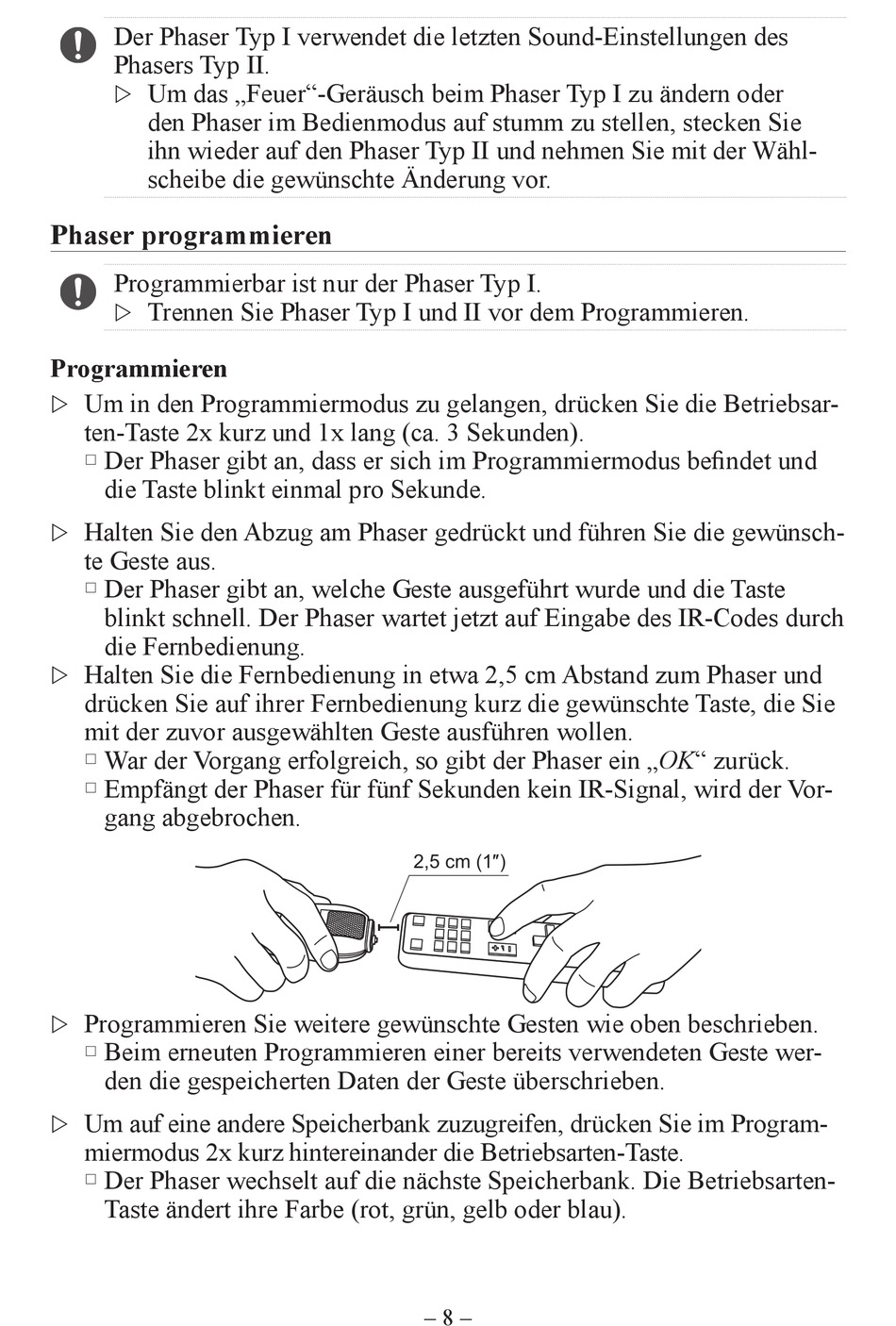 Der Phaser Typ I verwendet die letzten Sound-Einstellungen des Phasers Typ II.
▷ Um das „Feuer“-Geräusch beim Phaser Typ I zu ändern oder den Phaser im Bedienmodus auf stumm zu stellen, stecken Sie ihn wieder auf den Phaser Typ II und nehmen Sie mit der Wählscheibe die gewünschte Änderung vor.

Phaser programmieren

Programmierbar ist nur der Phaser Typ I.
▷ Trennen Sie Phaser Typ I und II vor dem Programmieren.

Programmieren

▷ Um in den Programmiermodus zu gelangen, drücken Sie die Betriebsarten-Taste 2x kurz und 1x lang (ca. 3 Sekunden).
□ Der Phaser gibt an, dass er sich im Programmiermodus befindet und die Taste blinkt einmal pro Sekunde.

▷ Halten Sie den Abzug am Phaser gedrückt und führen Sie die gewünschte Geste aus.
□ Der Phaser gibt an, welche Geste ausgeführt wurde und die Taste blinkt schnell. Der Phaser wartet jetzt auf Eingabe des IR-Codes durch die Fernbedienung.
▷ Halten Sie die Fernbedienung in etwa 2,5 cm Abstand zum Phaser und drücken Sie auf ihrer Fernbedienung kurz die gewünschte Taste, die Sie mit der zuvor ausgewählten Geste ausführen wollen.
□ War der Vorgang erfolgreich, so gibt der Phaser ein „OK“ zurück.
□ Empfängt der Phaser für fünf Sekunden kein IR-Signal, wird der Vorgang abgebrochen.

2,5 cm (1″)

▷ Programmieren Sie weitere gewünschte Gesten wie oben beschrieben.
□ Beim erneuten Programmieren einer bereits verwendeten Geste werden die gespeicherten Daten der Geste überschrieben.

▷ Um auf eine andere Speicherbank zuzugreifen, drücken Sie im Programmiermodus 2x kurz hintereinander die Betriebsarten-Taste.
□ Der Phaser wechselt auf die nächste Speicherbank. Die Betriebsarten-Taste ändert ihre Farbe (rot, grün, gelb oder blau).

– 8 –